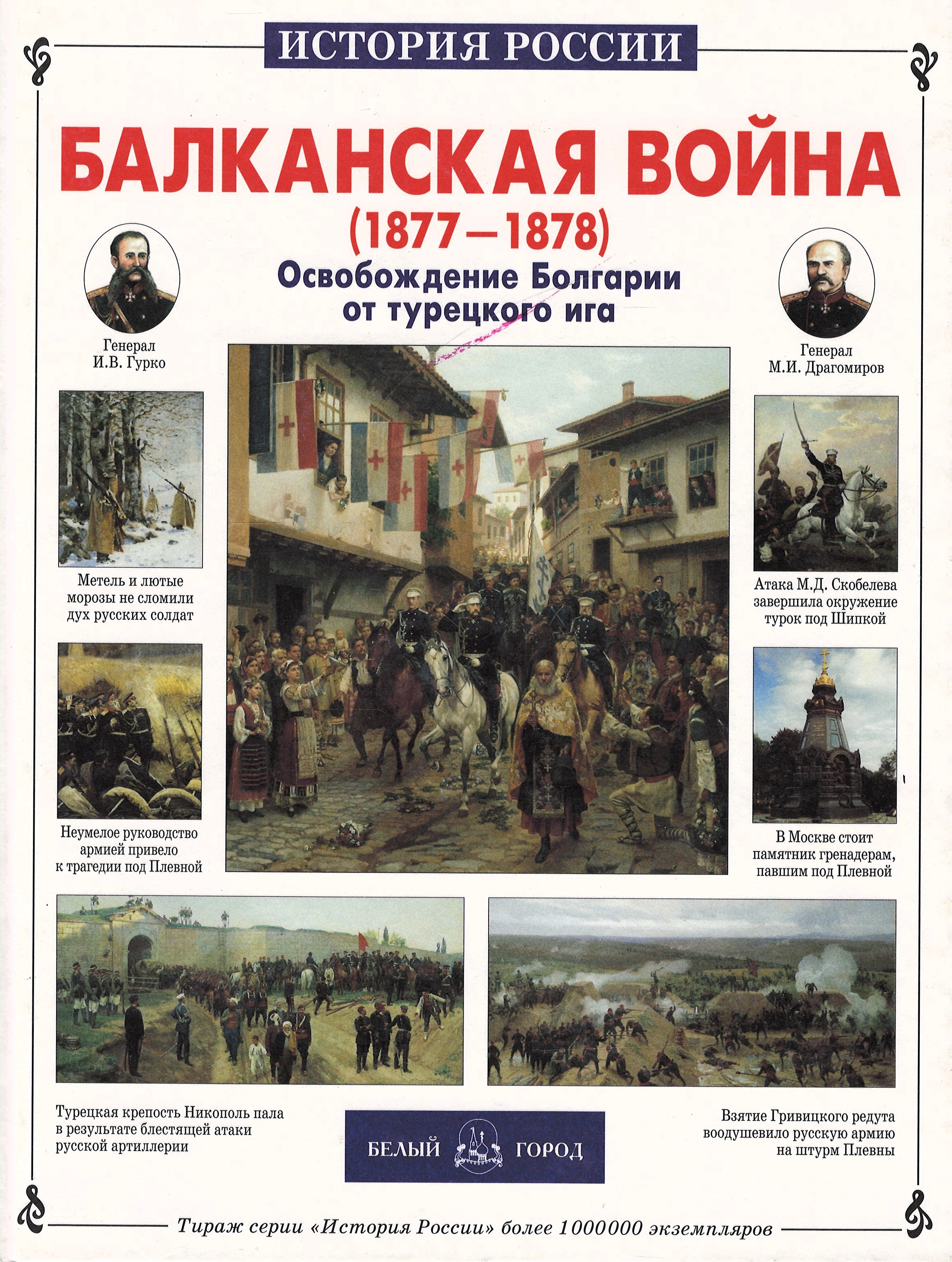 ИСТОРИЯ РОССИИ

БАЛКАНСКАЯ ВОЙНА
(1877—1878)
Освобождение Болгарии от турецкого ига

Генерал И.В. Гурко

Генерал М.И. Драгомиров

Метель и лютые морозы не сломили дух русских солдат

Атака М.Д. Скобелева завершила окружение турок под Шипкой

Неумелое руководство армией привело к трагедии под Плевной

В Москве стоит памятник гренадерам, павшим под Плевной

Турецкая крепость Никополь пала в результате блестящей атаки русской артиллерии

БЕЛЫЙ ГОРОД

Взятие Гривицкого редута воодушевило русскую армию на штурм Плевны

Тираж серии «История России» более 1000000 экземпляров